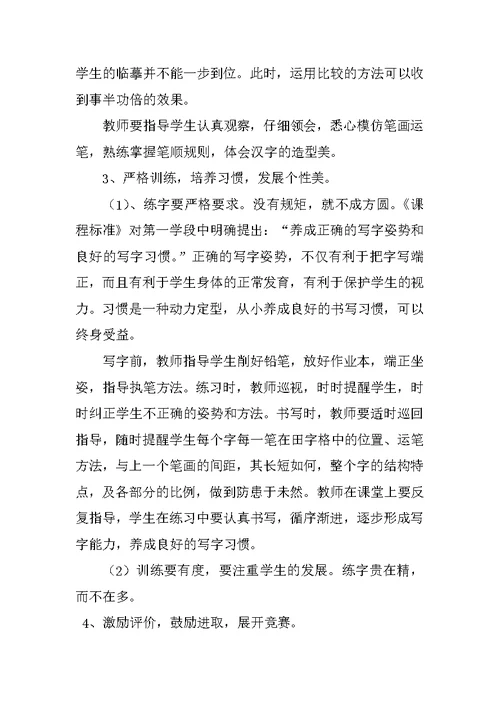 学生的临摹并不能一步到位。此时，运用比较的方法可以收到事半功倍的效果。

教师要指导学生认真观察，仔细领会，悉心模仿笔画运笔，熟练掌握笔顺规则，体会汉字的造型美。

3、严格训练，培养习惯，发展个性美。

（1）、练字要严格要求。没有规矩，就不成方圆。《课程标准》对第一学段中明确提出：“养成正确的写字姿势和良好的写字习惯。”正确的写字姿势，不仅有利于把字写端正，而且有利于学生身体的正常发育，有利于保护学生的视力。习惯是一种动力定型，从小养成良好的书写习惯，可以终身受益。

写字前，教师指导学生削好铅笔，放好作业本，端正坐姿，指导执笔方法。练习时，教师巡视，时时提醒学生，时时纠正学生不正确的姿势和方法。书写时，教师要适时巡回指导，随时提醒学生每个字每一笔在田字格中的位置、运笔方法，与上一个笔画的间距，其长短如何，整个字的结构特点，及各部分的比例，做到防患于未然。教师在课堂上要反复指导，学生在练习中要认真书写，循序渐进，逐步形成写字能力，养成良好的写字习惯。

（2）训练要有度，要注重学生的发展。练字贵在精，而不在多。

4、激励评价，鼓励进取，展开竞赛。